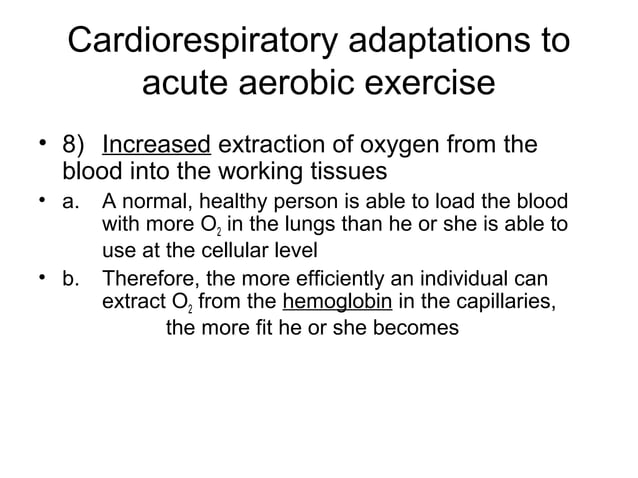 Cardiorespiratory adaptations to acute aerobic exercise

• 8) Increased extraction of oxygen from the blood into the working tissues

• a. A normal, healthy person is able to load the blood with more $O_2$ in the lungs than he or she is able to use at the cellular level

• b. Therefore, the more efficiently an individual can extract $O_2$ from the hemoglobin in the capillaries, the more fit he or she becomes